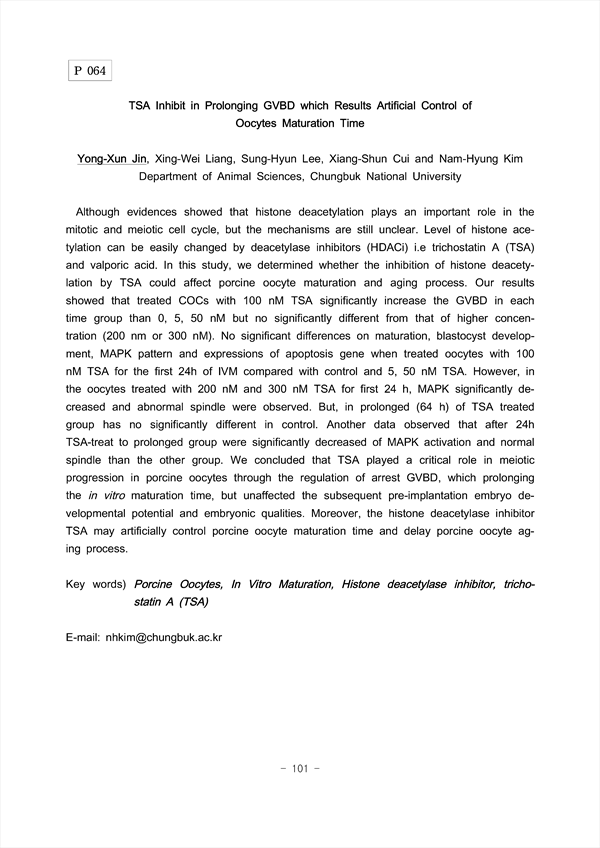 P 064

TSA Inhibit in Prolonging GVBD which Results Artificial Control of Oocytes Maturation Time

Yong-Xun Jin, Xing-Wei Liang, Sung-Hyun Lee, Xiang-Shun Cui and Nam-Hyung Kim
Department of Animal Sciences, Chungbuk National University

Although evidences showed that histone deacetylation plays an important role in the mitotic and meiotic cell cycle, but the mechanisms are still unclear. Level of histone acetylation can be easily changed by deacetylase inhibitors (HDACi) i.e trichostatin A (TSA) and valporic acid. In this study, we determined whether the inhibition of histone deacetylation by TSA could affect porcine oocyte maturation and aging process. Our results showed that treated COCs with 100 nM TSA significantly increase the GVBD in each time group than 0, 5, 50 nM but no significantly different from that of higher concentration (200 nm or 300 nM). No significant differences on maturation, blastocyst development, MAPK pattern and expressions of apoptosis gene when treated oocytes with 100 nM TSA for the first 24h of IVM compared with control and 5, 50 nM TSA. However, in the oocytes treated with 200 nM and 300 nM TSA for first 24 h, MAPK significantly decreased and abnormal spindle were observed. But, in prolonged (64 h) of TSA treated group has no significantly different in control. Another data observed that after 24h TSA-treat to prolonged group were significantly decreased of MAPK activation and normal spindle than the other group. We concluded that TSA played a critical role in meiotic progression in porcine oocytes through the regulation of arrest GVBD, which prolonging the in vitro maturation time, but unaffected the subsequent pre-implantation embryo developmental potential and embryonic qualities. Moreover, the histone deacetylase inhibitor TSA may artificially control porcine oocyte maturation time and delay porcine oocyte aging process.

Key words) Porcine Oocytes, In Vitro Maturation, Histone deacetylase inhibitor, trichostatin A (TSA)

E-mail: nhkim@chungbuk.ac.kr

- 101 -